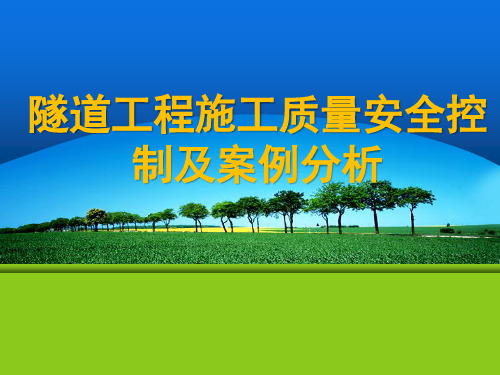 隧道工程施工质量安全控制及案例分析